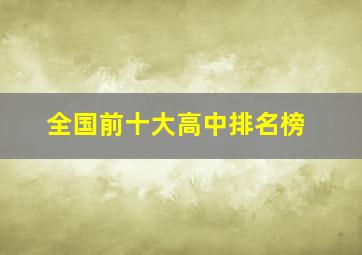 全国前十大高中排名榜